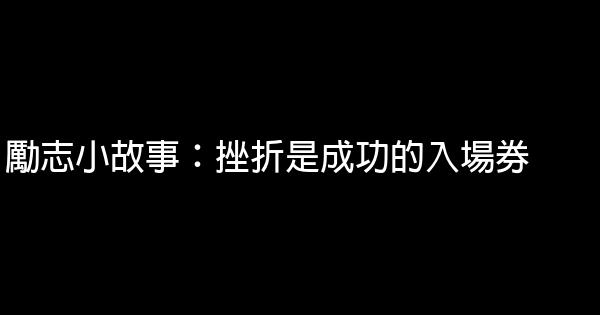 勵志小故事：挫折是成功的入場券